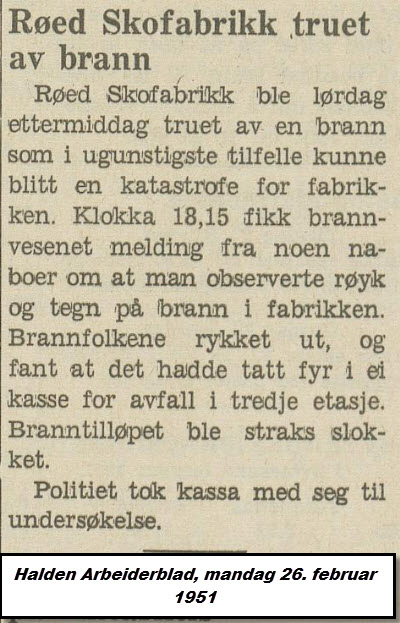 Røed Skofabrikk truet av brann

Røed Skofabrikk ble lørdag ettermiddag truet av en brann som i ugunstigste tilfelle kunne blitt en katastrofe for fabrikken. Klokka 18,15 fikk brannvesenet melding fra noen naboer om at man observerte røyk og tegn på brann i fabrikken. Brannfolkene rykket ut, og fant at det hadde tatt fyr i ei kasse for avfall i tredje etasje. Branntilløpet ble straks slokket.

Politiet tok kassa med seg til undersøkelse.

Halden Arbeiderblad, mandag 26. februar 1951